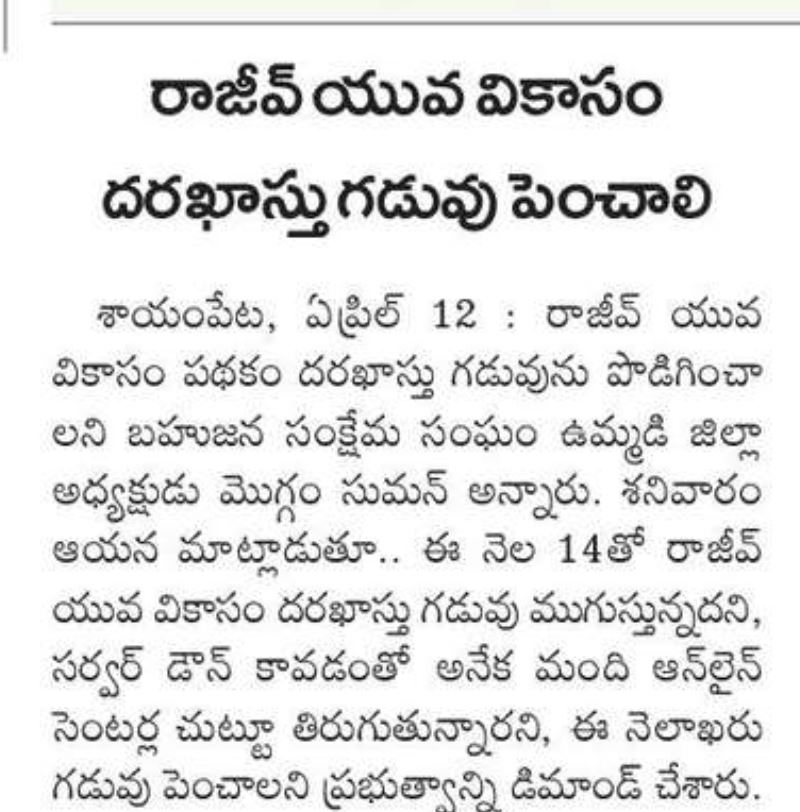 రాజీవ్ యువ వికాసం
దరఖాస్తు గడువు పెంచాలి

శాయంపేట, ఏప్రిల్ 12 : రాజీవ్ యువ వికాసం పథకం దరఖాస్తు గడువును పొడిగించాలని బహుజన సంక్షేమ సంఘం ఉమ్మడి జిల్లా అధ్యక్షుడు మొగ్గం సుమన్ అన్నారు. శనివారం ఆయన మాట్లాడుతూ.. ఈ నెల 14తో రాజీవ్ యువ వికాసం దరఖాస్తు గడువు ముగుస్తున్నదని, సర్వర్ డౌన్ కావడంతో అనేక మంది ఆన్‌లైన్ సెంటర్ల చుట్టూ తిరుగుతున్నారని, ఈ నెలాఖరు గడువు పెంచాలని ప్రభుత్వాన్ని డిమాండ్ చేశారు.